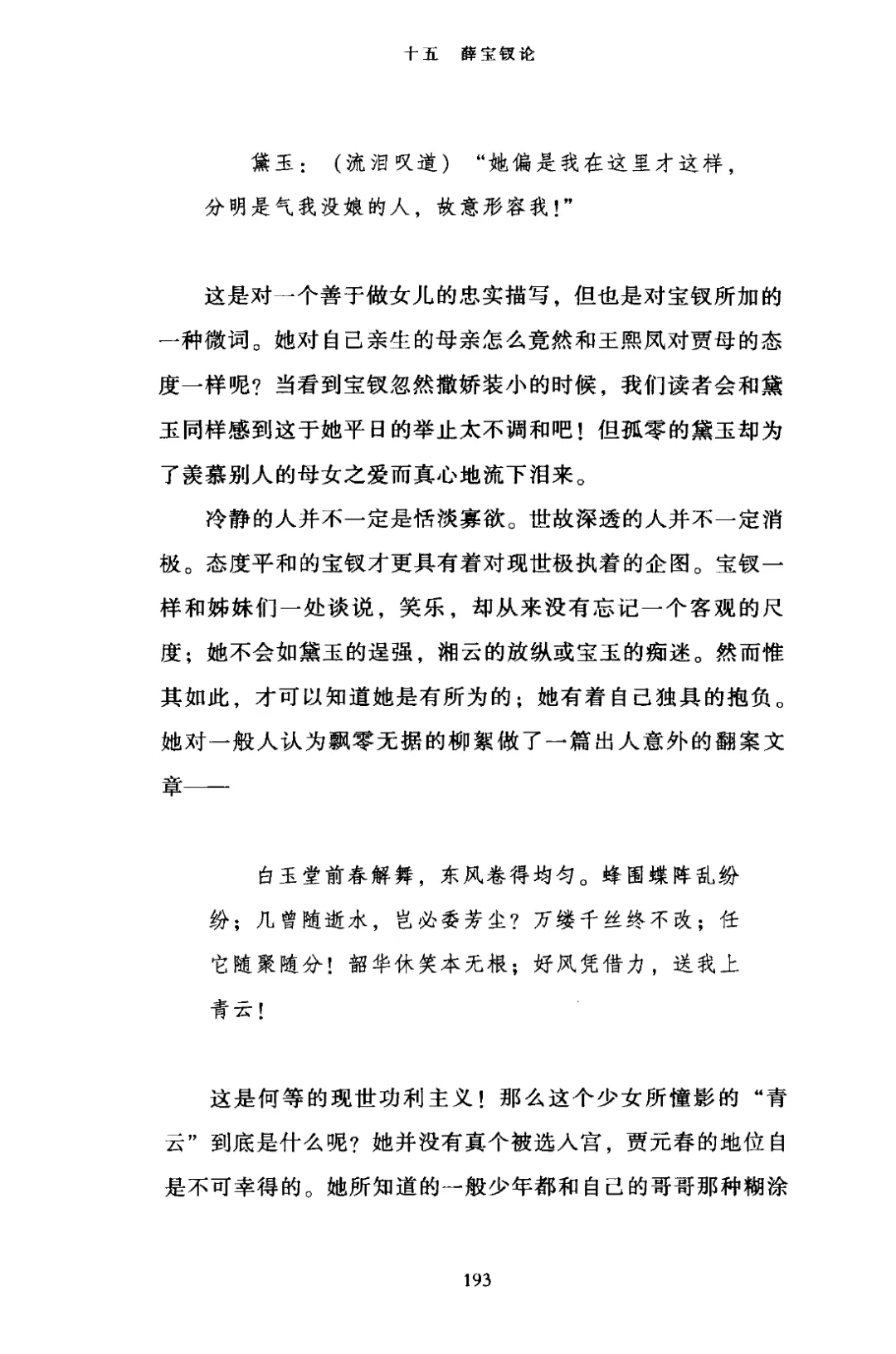 十五　薛宝钗论

黛玉：（流泪叹道）“她偏是我在这里才这样，分明是气我没娘的人，故意形容我！”

这是对一个善于做女儿的忠实描写，但也是对宝钗所加的一种微词。她对自己亲生的母亲怎么竟然和王熙凤对贾母的态度一样呢？当看到宝钗忽然撒娇装小的时候，我们读者会和黛玉同样感到这于她平日的举止太不调和吧！但孤零的黛玉却为了羡慕别人的母女之爱而真心地流下泪来。

冷静的人并不一定是恬淡寡欲。世故深透的人并不一定消极。态度平和的宝钗才更具有着对现世极执着的企图。宝钗一样和姊妹们一处谈说，笑乐，却从来没有忘记一个客观的尺度；她不会如黛玉的逞强，湘云的放纵或宝玉的痴迷。然而惟其如此，才可以知道她是有所为的；她有着自己独具的抱负。她对一般人认为飘零无据的柳絮做了一篇出人意外的翻案文章——

白玉堂前春解舞，东风卷得均匀。蜂围蝶阵乱纷纷；几曾随逝水，岂必委芳尘？万缕千丝终不改；任它随聚随分！韶华休笑本无根；好风凭借力，送我上青云！

这是何等的现世功利主义！那么这个少女所憧影的“青云”到底是什么呢？她并没有真个被选入宫，贾元春的地位自是不可幸得的。她所知道的一般少年都和自己的哥哥那种糊涂

193